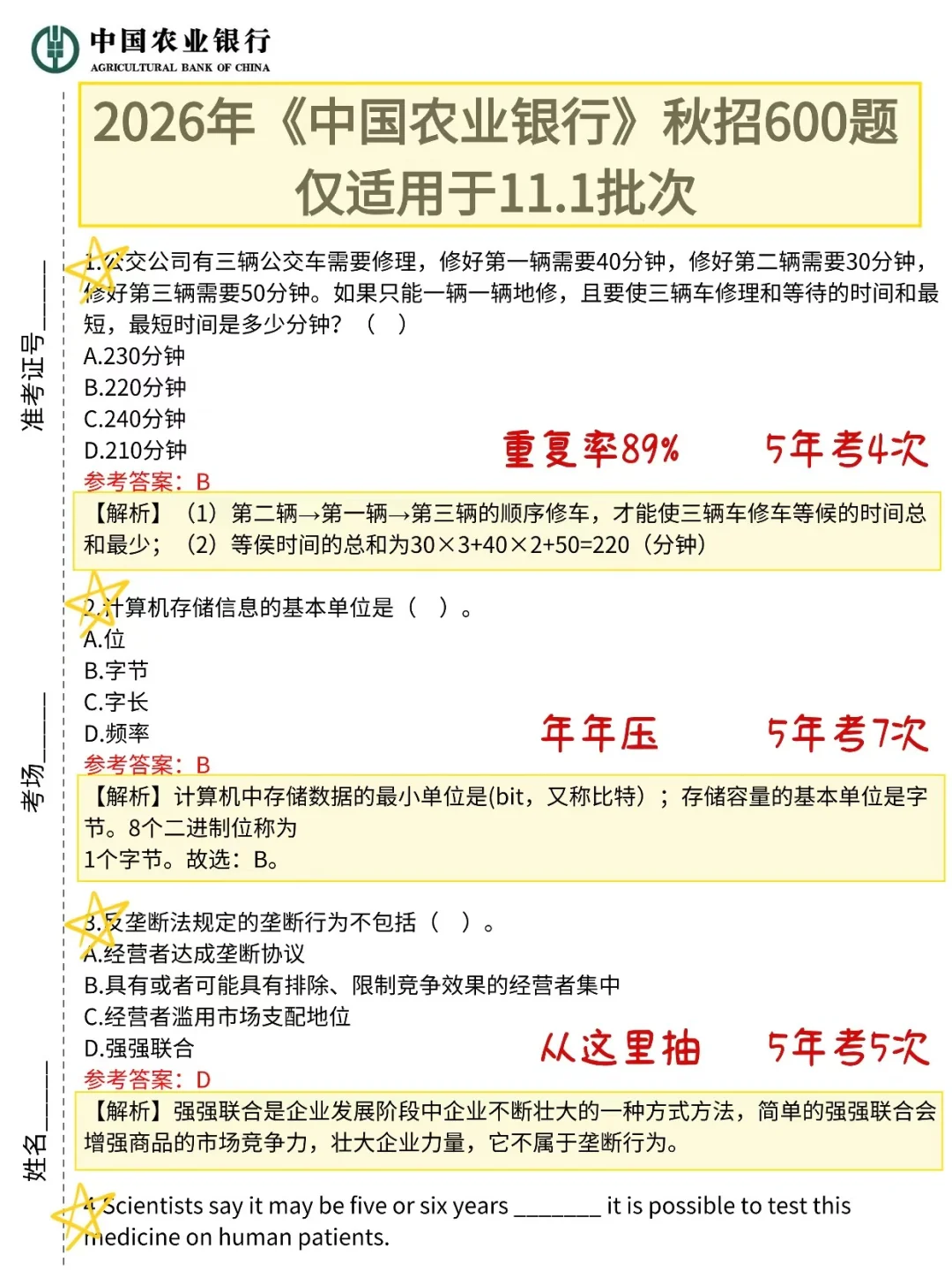 中国农业银行
AGRICULTURAL BANK OF CHINA

2026年《中国农业银行》秋招600题
仅适用于11.1批次

准考证号______

考场______

姓名______

1.公交公司有三辆公交车需要修理，修好第一辆需要40分钟，修好第二辆需要30分钟，修好第三辆需要50分钟。如果只能一辆一辆地修，且要使三辆车修理和等待的时间和最短，最短时间是多少分钟？（ ）
A.230分钟
B.220分钟
C.240分钟
D.210分钟
重复率89%　　5年考4次
参考答案：B
【解析】（1）第二辆→第一辆→第三辆的顺序修车，才能使三辆车修车等候的时间总和最少；（2）等侯时间的总和为30×3+40×2+50=220（分钟）

2.计算机存储信息的基本单位是（ ）。
A.位
B.字节
C.字长
D.频率
年年压　　5年考7次
参考答案：B
【解析】计算机中存储数据的最小单位是(bit，又称比特）；存储容量的基本单位是字节。8个二进制位称为
1个字节。故选：B。

3.反垄断法规定的垄断行为不包括（ ）。
A.经营者达成垄断协议
B.具有或者可能具有排除、限制竞争效果的经营者集中
C.经营者滥用市场支配地位
D.强强联合
从这里抽　　5年考5次
参考答案：D
【解析】强强联合是企业发展阶段中企业不断壮大的一种方式方法，简单的强强联合会增强商品的市场竞争力，壮大企业力量，它不属于垄断行为。

4.Scientists say it may be five or six years ________ it is possible to test this medicine on human patients.